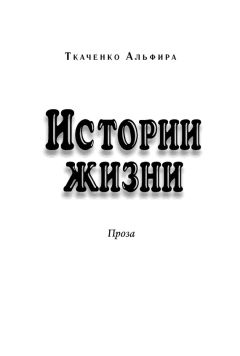 Ткаченко Альфира

Истории жизни

Проза